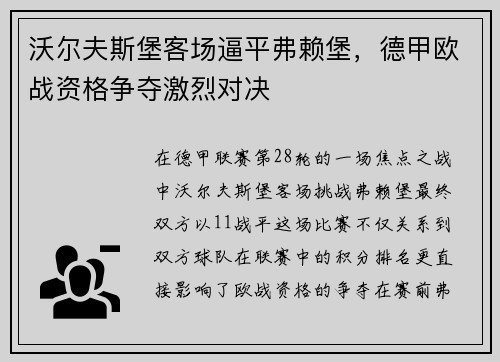 沃尔夫斯堡客场逼平弗赖堡，德甲欧战资格争夺激烈对决

在德甲联赛第28轮的一场焦点之战中沃尔夫斯堡客场挑战弗赖堡最终双方以11战平这场比赛不仅关系到双方球队在联赛中的积分排名更直接影响了欧战资格的争夺在赛前弗